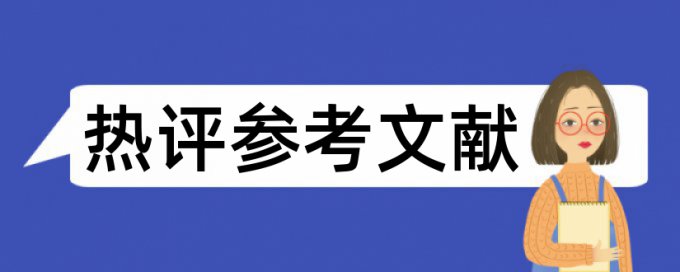 热评参考文献